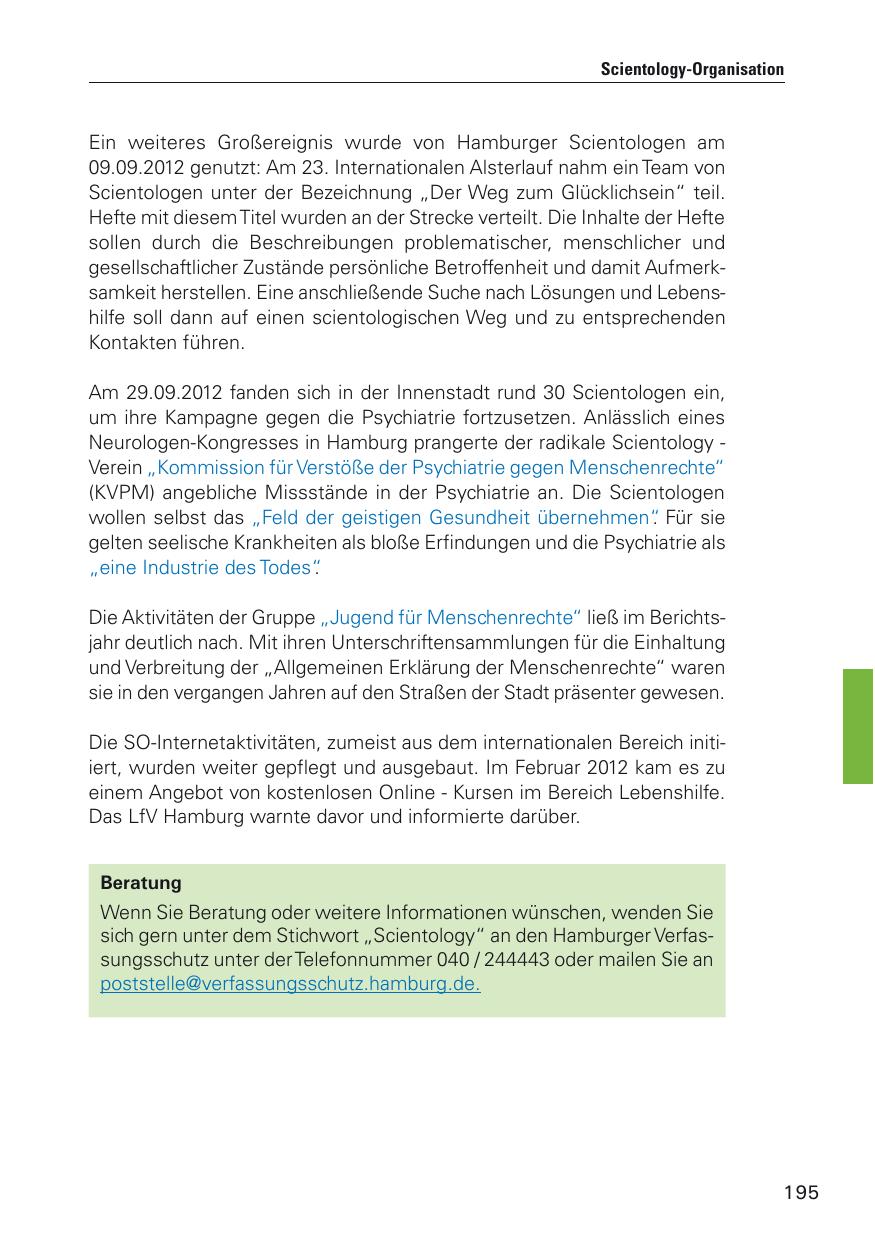 Scientology-Organisation

Ein weiteres Großereignis wurde von Hamburger Scientologen am 09.09.2012 genutzt: Am 23. Internationalen Alsterlauf nahm ein Team von Scientologen unter der Bezeichnung „Der Weg zum Glücklichsein“ teil. Hefte mit diesem Titel wurden an der Strecke verteilt. Die Inhalte der Hefte sollen durch die Beschreibungen problematischer, menschlicher und gesellschaftlicher Zustände persönliche Betroffenheit und damit Aufmerksamkeit herstellen. Eine anschließende Suche nach Lösungen und Lebenshilfe soll dann auf einen scientologischen Weg und zu entsprechenden Kontakten führen.

Am 29.09.2012 fanden sich in der Innenstadt rund 30 Scientologen ein, um ihre Kampagne gegen die Psychiatrie fortzusetzen. Anlässlich eines Neurologen-Kongresses in Hamburg prangerte der radikale Scientology - Verein „Kommission für Verstöße der Psychiatrie gegen Menschenrechte“ (KVPM) angebliche Missstände in der Psychiatrie an. Die Scientologen wollen selbst das „Feld der geistigen Gesundheit übernehmen“. Für sie gelten seelische Krankheiten als bloße Erfindungen und die Psychiatrie als „eine Industrie des Todes“.

Die Aktivitäten der Gruppe „Jugend für Menschenrechte“ ließ im Berichtsjahr deutlich nach. Mit ihren Unterschriftensammlungen für die Einhaltung und Verbreitung der „Allgemeinen Erklärung der Menschenrechte“ waren sie in den vergangen Jahren auf den Straßen der Stadt präsenter gewesen.

Die SO-Internetaktivitäten, zumeist aus dem internationalen Bereich initiiert, wurden weiter gepflegt und ausgebaut. Im Februar 2012 kam es zu einem Angebot von kostenlosen Online - Kursen im Bereich Lebenshilfe. Das LfV Hamburg warnte davor und informierte darüber.

Beratung
Wenn Sie Beratung oder weitere Informationen wünschen, wenden Sie sich gern unter dem Stichwort „Scientology“ an den Hamburger Verfassungsschutz unter der Telefonnummer 040 / 244443 oder mailen Sie an poststelle@verfassungsschutz.hamburg.de.

195